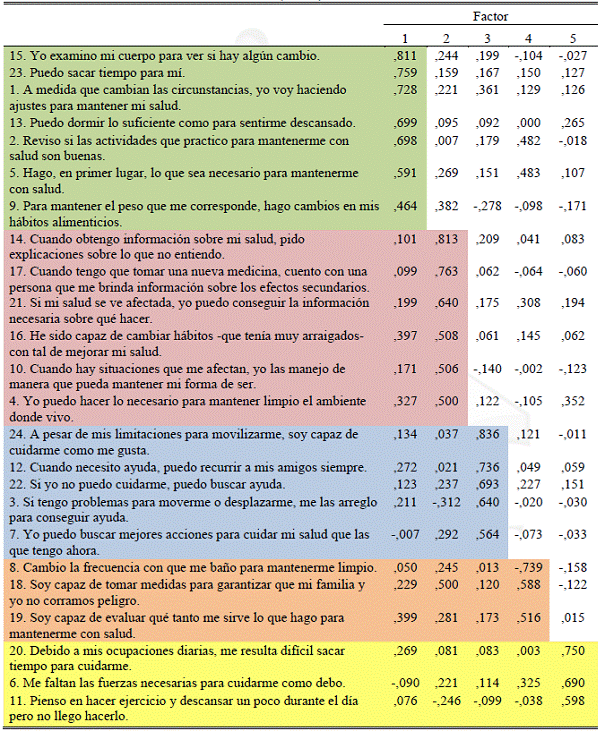 | | Factor | | | | |
|---|---|---|---|---|---|
| | 1 | 2 | 3 | 4 | 5 |
| 15. Yo examino mi cuerpo para ver si hay algún cambio. | ,811 | ,244 | ,199 | -,104 | -,027 |
| 23. Puedo sacar tiempo para mí. | ,759 | ,159 | ,167 | ,150 | ,127 |
| 1. A medida que cambian las circunstancias, yo voy haciendo ajustes para mantener mi salud. | ,728 | ,221 | ,361 | ,129 | ,126 |
| 13. Puedo dormir lo suficiente como para sentirme descansado. | ,699 | ,095 | ,092 | ,000 | ,265 |
| 2. Reviso si las actividades que practico para mantenerme con salud son buenas. | ,698 | ,007 | ,179 | ,482 | -,018 |
| 5. Hago, en primer lugar, lo que sea necesario para mantenerme con salud. | ,591 | ,269 | ,151 | ,483 | ,107 |
| 9. Para mantener el peso que me corresponde, hago cambios en mis hábitos alimenticios. | ,464 | ,382 | -,278 | -,098 | -,171 |
| 14. Cuando obtengo información sobre mi salud, pido explicaciones sobre lo que no entiendo. | ,101 | ,813 | ,209 | ,041 | ,083 |
| 17. Cuando tengo que tomar una nueva medicina, cuento con una persona que me brinda información sobre los efectos secundarios. | ,099 | ,763 | ,062 | -,064 | -,060 |
| 21. Si mi salud se ve afectada, yo puedo conseguir la información necesaria sobre qué hacer. | ,199 | ,640 | ,175 | ,308 | ,194 |
| 16. He sido capaz de cambiar hábitos -que tenía muy arraigados- con tal de mejorar mi salud. | ,397 | ,508 | ,061 | ,145 | ,062 |
| 10. Cuando hay situaciones que me afectan, yo las manejo de manera que pueda mantener mi forma de ser. | ,171 | ,506 | -,140 | -,002 | -,123 |
| 4. Yo puedo hacer lo necesario para mantener limpio el ambiente donde vivo. | ,327 | ,500 | ,122 | -,105 | ,352 |
| 24. A pesar de mis limitaciones para movilizarme, soy capaz de cuidarme como me gusta. | ,134 | ,037 | ,836 | ,121 | -,011 |
| 12. Cuando necesito ayuda, puedo recurrir a mis amigos siempre. | ,272 | ,021 | ,736 | ,049 | ,059 |
| 22. Si yo no puedo cuidarme, puedo buscar ayuda. | ,123 | ,237 | ,693 | ,227 | ,151 |
| 3. Si tengo problemas para moverme o desplazarme, me las arreglo para conseguir ayuda. | ,211 | -,312 | ,640 | -,020 | -,030 |
| 7. Yo puedo buscar mejores acciones para cuidar mi salud que las que tengo ahora. | -,007 | ,292 | ,564 | -,073 | -,033 |
| 8. Cambio la frecuencia con que me baño para mantenerme limpio. | ,050 | ,245 | ,013 | -,739 | -,158 |
| 18. Soy capaz de tomar medidas para garantizar que mi familia y yo no corramos peligro. | ,229 | ,500 | ,120 | ,588 | -,122 |
| 19. Soy capaz de evaluar qué tanto me sirve lo que hago para mantenerme con salud. | ,399 | ,281 | ,173 | ,516 | ,015 |
| 20. Debido a mis ocupaciones diarias, me resulta difícil sacar tiempo para cuidarme. | ,269 | ,081 | ,083 | ,003 | ,750 |
| 6. Me faltan las fuerzas necesarias para cuidarme como debo. | -,090 | ,221 | ,114 | ,325 | ,690 |
| 11. Pienso en hacer ejercicio y descansar un poco durante el día pero no llego hacerlo. | ,076 | -,246 | -,099 | -,038 | ,598 |